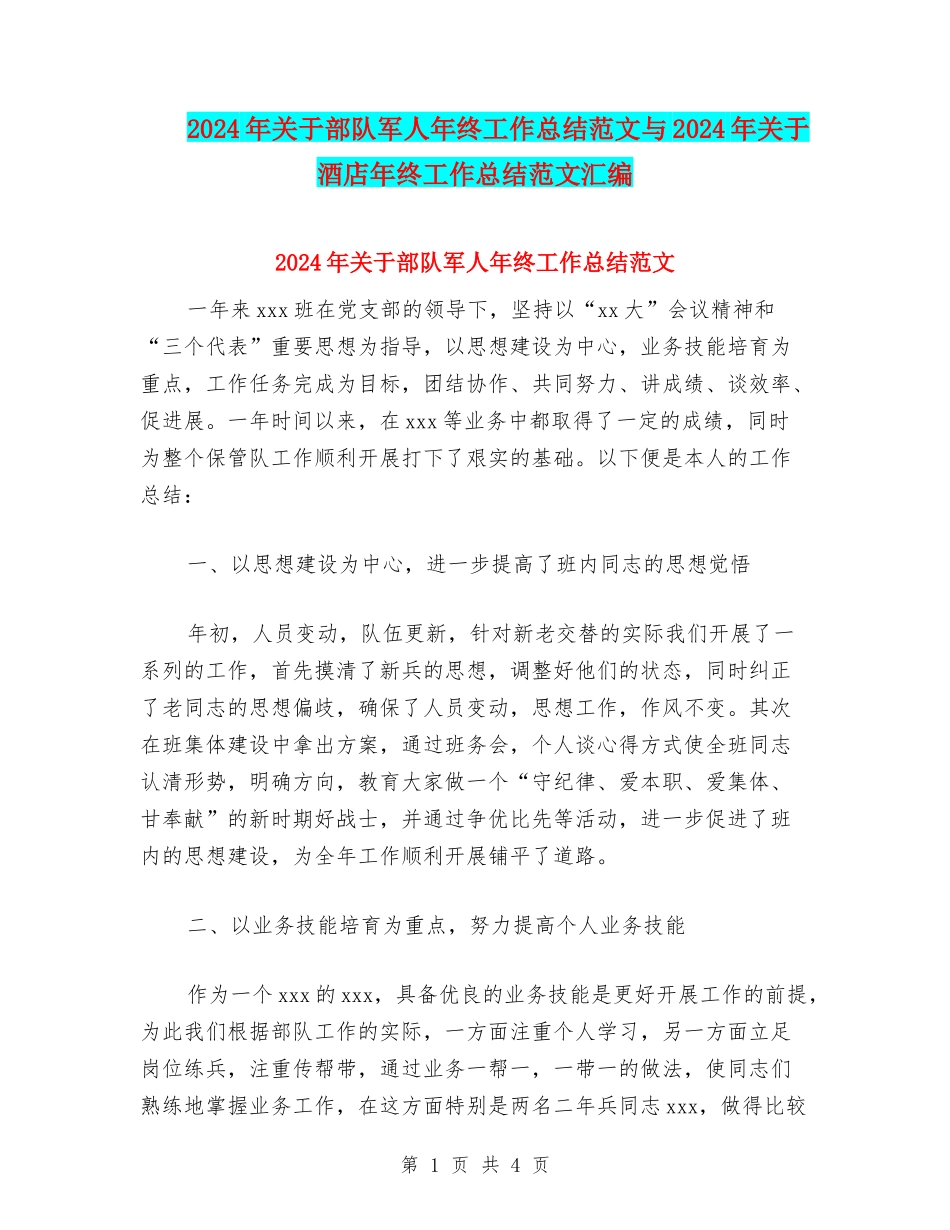 2024年关于部队军人年终工作总结范文与2024年关于酒店年终工作总结范文汇编

2024年关于部队军人年终工作总结范文

一年来xxx班在党支部的领导下，坚持以“xx大”会议精神和“三个代表”重要思想为指导，以思想建设为中心，业务技能培育为重点，工作任务完成为目标，团结协作、共同努力、讲成绩、谈效率、促进展。一年时间以来，在xxx等业务中都取得了一定的成绩，同时为整个保管队工作顺利开展打下了艰实的基础。以下便是本人的工作总结：

一、以思想建设为中心，进一步提高了班内同志的思想觉悟

年初，人员变动，队伍更新，针对新老交替的实际我们开展了一系列的工作，首先摸清了新兵的思想，调整好他们的状态，同时纠正了老同志的思想偏歧，确保了人员变动，思想工作，作风不变。其次在班集体建设中拿出方案，通过班务会，个人谈心得方式使全班同志认清形势，明确方向，教育大家做一个“守纪律、爱本职、爱集体、甘奉献”的新时期好战士，并通过争优比先等活动，进一步促进了班内的思想建设，为全年工作顺利开展铺平了道路。

二、以业务技能培育为重点，努力提高个人业务技能

作为一个xxx的xxx，具备优良的业务技能是更好开展工作的前提，为此我们根据部队工作的实际，一方面注重个人学习，另一方面立足岗位练兵，注重传帮带，通过业务一帮一，一带一的做法，使同志们熟练地掌握业务工作，在这方面特别是两名二年兵同志xxx，做得比较

第 1 页 共 4 页